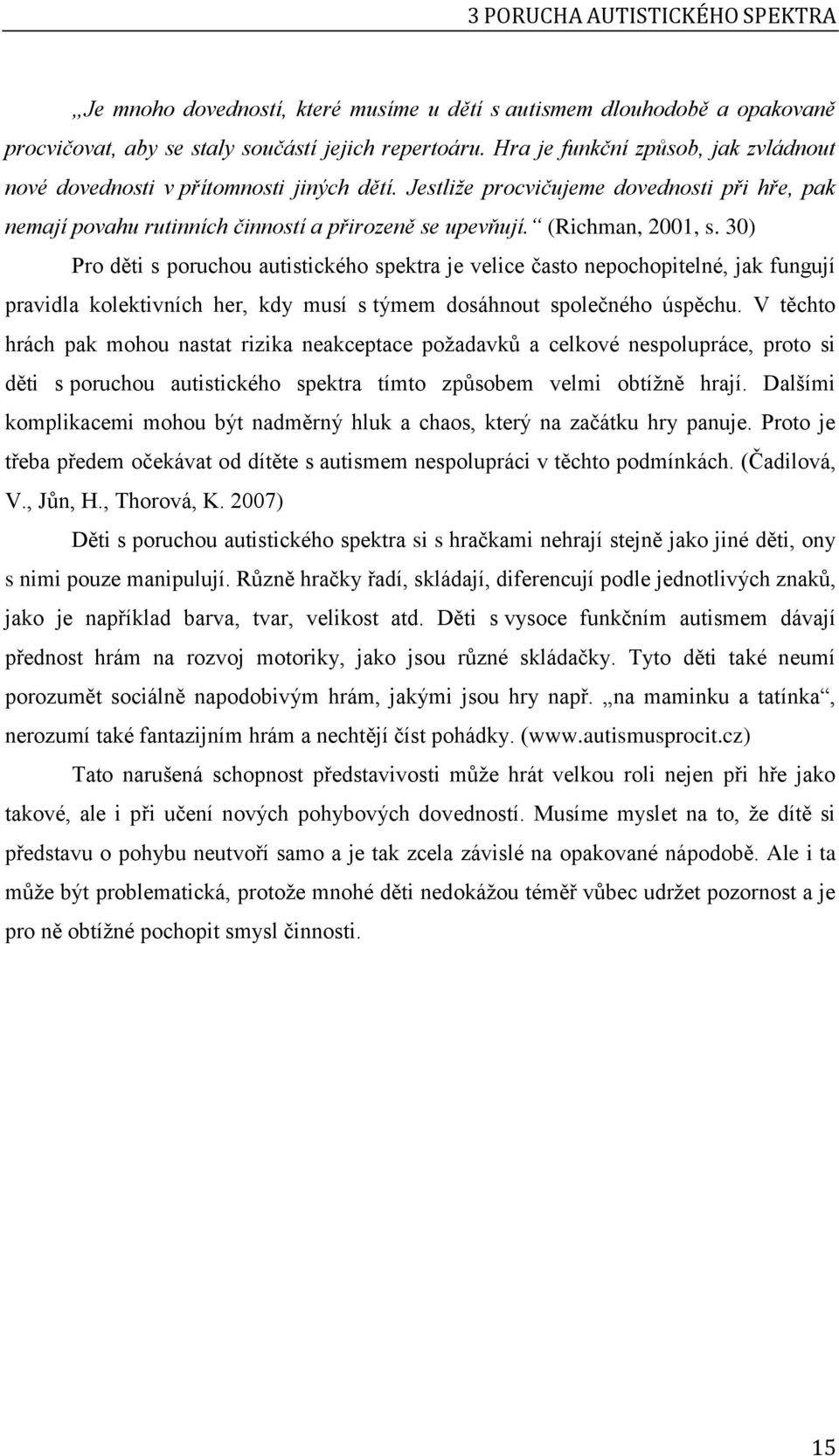 3 PORUCHA AUTISTICKÉHO SPEKTRA

„Je mnoho dovedností, které musíme u dětí s autismem dlouhodobě a opakovaně procvičovat, aby se staly součástí jejich repertoáru. Hra je funkční způsob, jak zvládnout nové dovednosti v přítomnosti jiných dětí. Jestliže procvičujeme dovednosti při hře, pak nemají povahu rutinních činností a přirozeně se upevňují.“ (Richman, 2001, s. 30)

Pro děti s poruchou autistického spektra je velice často nepochopitelné, jak fungují pravidla kolektivních her, kdy musí s týmem dosáhnout společného úspěchu. V těchto hrách pak mohou nastat rizika neakceptace požadavků a celkové nespolupráce, proto si děti s poruchou autistického spektra tímto způsobem velmi obtížně hrají. Dalšími komplikacemi mohou být nadměrný hluk a chaos, který na začátku hry panuje. Proto je třeba předem očekávat od dítěte s autismem nespolupráci v těchto podmínkách. (Čadilová, V., Jůn, H., Thorová, K. 2007)

Děti s poruchou autistického spektra si s hračkami nehrají stejně jako jiné děti, ony s nimi pouze manipulují. Různě hračky řadí, skládají, diferencují podle jednotlivých znaků, jako je například barva, tvar, velikost atd. Děti s vysoce funkčním autismem dávají přednost hrám na rozvoj motoriky, jako jsou různé skládačky. Tyto děti také neumí porozumět sociálně napodobivým hrám, jakými jsou hry např. „na maminku a tatínka“, nerozumí také fantazijním hrám a nechtějí číst pohádky. (www.autismusprocit.cz)

Tato narušená schopnost představivosti může hrát velkou roli nejen při hře jako takové, ale i při učení nových pohybových dovedností. Musíme myslet na to, že dítě si představu o pohybu neutvoří samo a je tak zcela závislé na opakované nápodobě. Ale i ta může být problematická, protože mnohé děti nedokážou téměř vůbec udržet pozornost a je pro ně obtížné pochopit smysl činnosti.

15